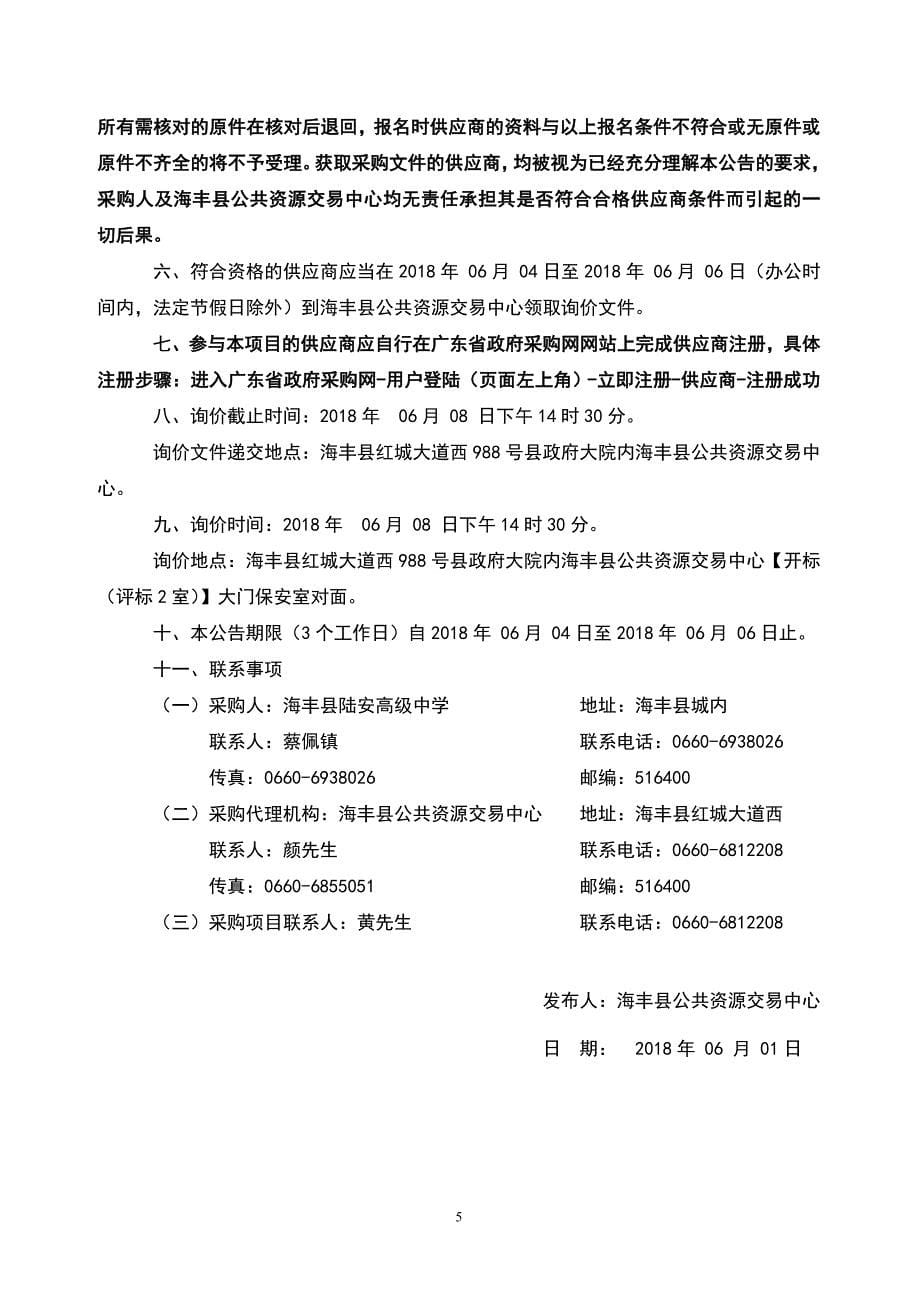 所有需核对的原件在核对后退回，报名时供应商的资料与以上报名条件不符合或无原件或原件不齐全的将不予受理。获取采购文件的供应商，均被视为已经充分理解本公告的要求，采购人及海丰县公共资源交易中心均无责任承担其是否符合合格供应商条件而引起的一切后果。

六、符合资格的供应商应当在 2018 年 06 月 04 日至 2018 年 06 月 06 日（办公时间内，法定节假日除外）到海丰县公共资源交易中心领取询价文件。

七、参与本项目的供应商应自行在广东省政府采购网网站上完成供应商注册，具体注册步骤：进入广东省政府采购网-用户登陆（页面左上角）-立即注册-供应商-注册成功

八、询价截止时间：2018 年 06 月 08 日下午 14 时 30 分。

询价文件递交地点：海丰县红城大道西 988 号县政府大院内海丰县公共资源交易中心。

九、询价时间：2018 年 06 月 08 日下午 14 时 30 分。

询价地点：海丰县红城大道西 988 号县政府大院内海丰县公共资源交易中心【开标（评标 2 室）】大门保安室对面。

十、本公告期限（3 个工作日）自 2018 年 06 月 04 日至 2018 年 06 月 06 日止。

十一、联系事项

（一）采购人：海丰县陆安高级中学　　地址：海丰县城内
联系人：蔡佩镇　　联系电话：0660-6938026
传真：0660-6938026　　邮编：516400

（二）采购代理机构：海丰县公共资源交易中心　　地址：海丰县红城大道西
联系人：颜先生　　联系电话：0660-6812208
传真：0660-6855051　　邮编：516400

（三）采购项目联系人：黄先生　　联系电话：0660-6812208

发布人：海丰县公共资源交易中心

日 期： 2018 年 06 月 01 日

5